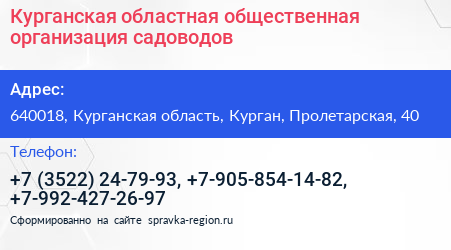 Курганская областная общественная организация садоводов

Адрес:

640018, Курганская область, Курган, Пролетарская, 40

Телефон:

+7 (3522) 24-79-93, +7-905-854-14-82, +7-992-427-26-97

Сформированно на сайте spravka-region.ru